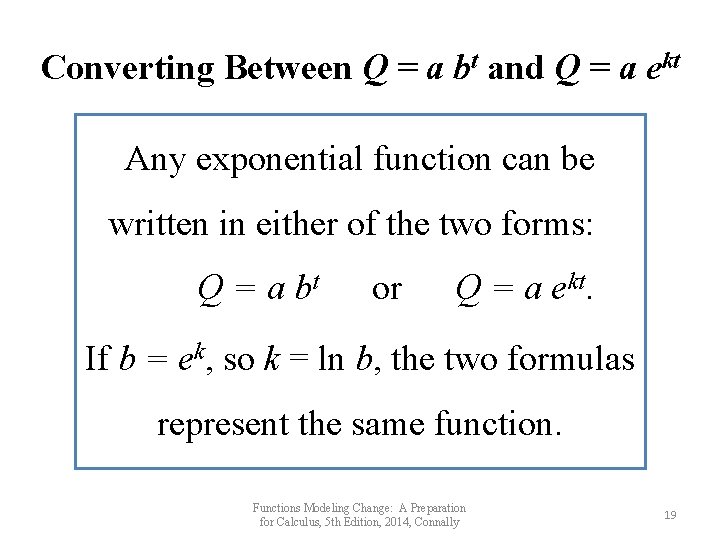 Converting Between $Q = a b^t$ and $Q = a e^{kt}$

Any exponential function can be written in either of the two forms:

$Q = a b^t$ or $Q = a e^{kt}$.

If $b = e^k$, so $k = \ln b$, the two formulas represent the same function.

Functions Modeling Change: A Preparation for Calculus, 5th Edition, 2014, Connally

19